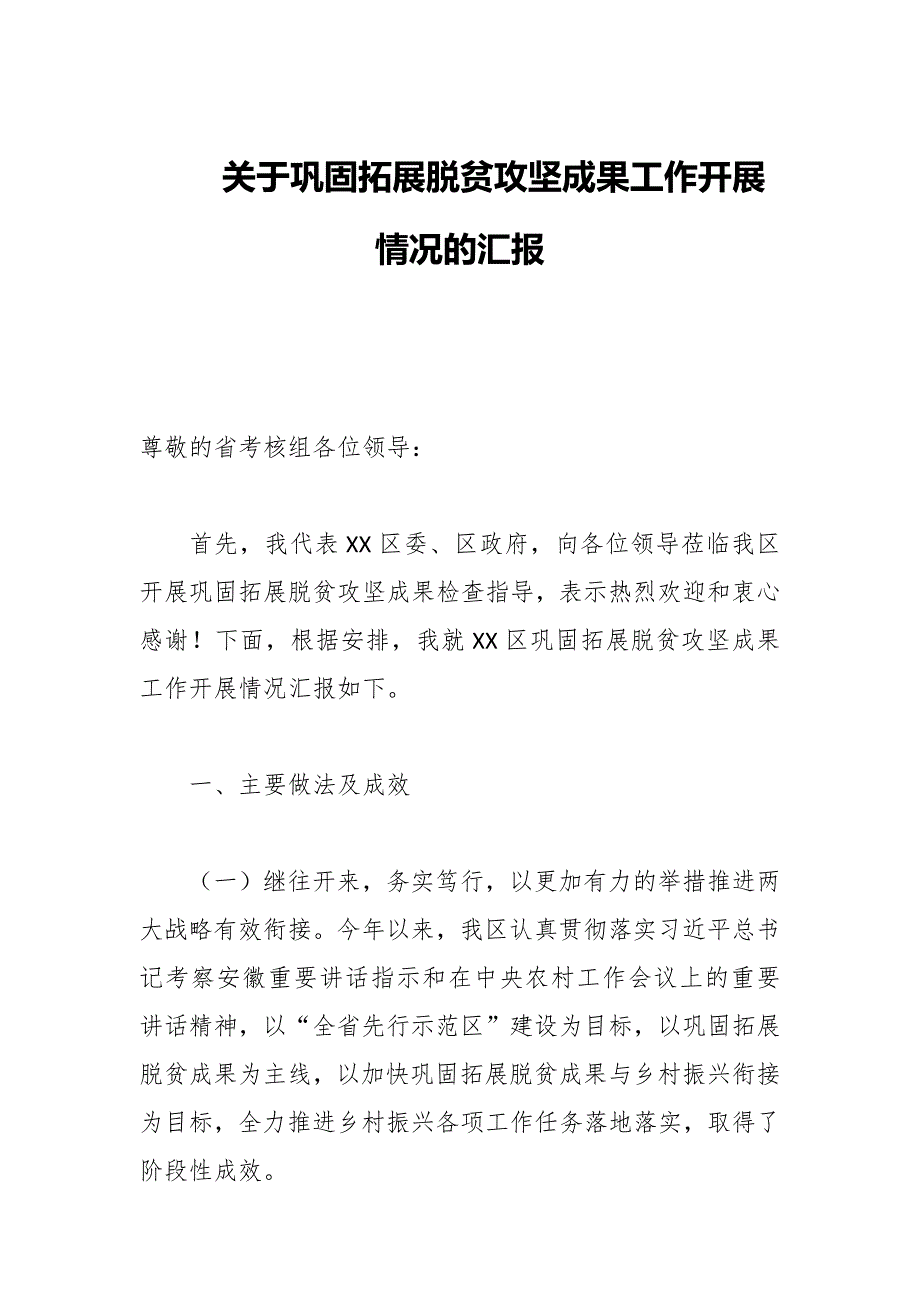 关于巩固拓展脱贫攻坚成果工作开展情况的汇报

尊敬的省考核组各位领导：

首先，我代表XX区委、区政府，向各位领导莅临我区开展巩固拓展脱贫攻坚成果检查指导，表示热烈欢迎和衷心感谢！下面，根据安排，我就XX区巩固拓展脱贫攻坚成果工作开展情况汇报如下。

一、主要做法及成效

（一）继往开来，务实笃行，以更加有力的举措推进两大战略有效衔接。今年以来，我区认真贯彻落实习近平总书记考察安徽重要讲话指示和在中央农村工作会议上的重要讲话精神，以“全省先行示范区”建设为目标，以巩固拓展脱贫成果为主线，以加快巩固拓展脱贫成果与乡村振兴衔接为目标，全力推进乡村振兴各项工作任务落地落实，取得了阶段性成效。